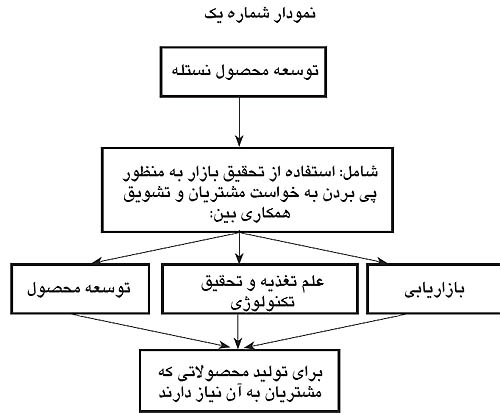 نمودار شماره یک

توسعه محصول نستله

شامل: استفاده از تحقیق بازار به منظور پی بردن به خواست مشتریان و تشویق همکاری بین:

بازاریابی

علم تغذیه و تحقیق تکنولوژی

توسعه محصول

برای تولید محصولاتی که مشتریان به آن نیاز دارند